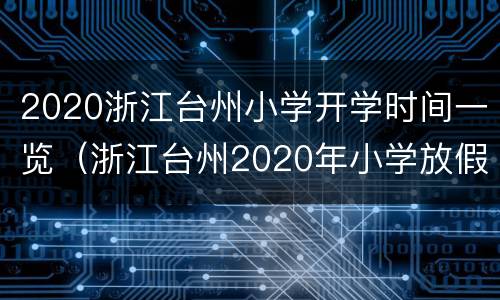 2020浙江台州小学开学时间一览（浙江台州2020年小学放假